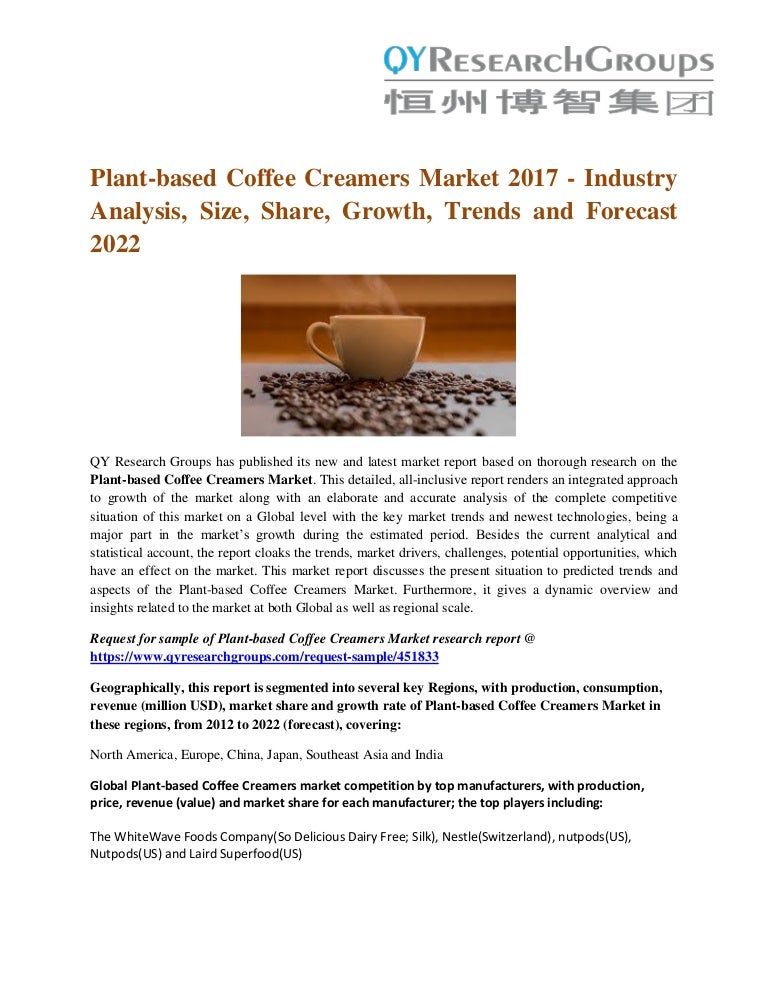 QYRESEARCHGROUPS
恒州博智集团

Plant-based Coffee Creamers Market 2017 - Industry Analysis, Size, Share, Growth, Trends and Forecast 2022

QY Research Groups has published its new and latest market report based on thorough research on the Plant-based Coffee Creamers Market. This detailed, all-inclusive report renders an integrated approach to growth of the market along with an elaborate and accurate analysis of the complete competitive situation of this market on a Global level with the key market trends and newest technologies, being a major part in the market's growth during the estimated period. Besides the current analytical and statistical account, the report cloaks the trends, market drivers, challenges, potential opportunities, which have an effect on the market. This market report discusses the present situation to predicted trends and aspects of the Plant-based Coffee Creamers Market. Furthermore, it gives a dynamic overview and insights related to the market at both Global as well as regional scale.

Request for sample of Plant-based Coffee Creamers Market research report @ https://www.qyresearchgroups.com/request-sample/451833

Geographically, this report is segmented into several key Regions, with production, consumption, revenue (million USD), market share and growth rate of Plant-based Coffee Creamers Market in these regions, from 2012 to 2022 (forecast), covering:

North America, Europe, China, Japan, Southeast Asia and India

Global Plant-based Coffee Creamers market competition by top manufacturers, with production, price, revenue (value) and market share for each manufacturer; the top players including:

The WhiteWave Foods Company(So Delicious Dairy Free; Silk), Nestle(Switzerland), nutpods(US), Nutpods(US) and Laird Superfood(US)